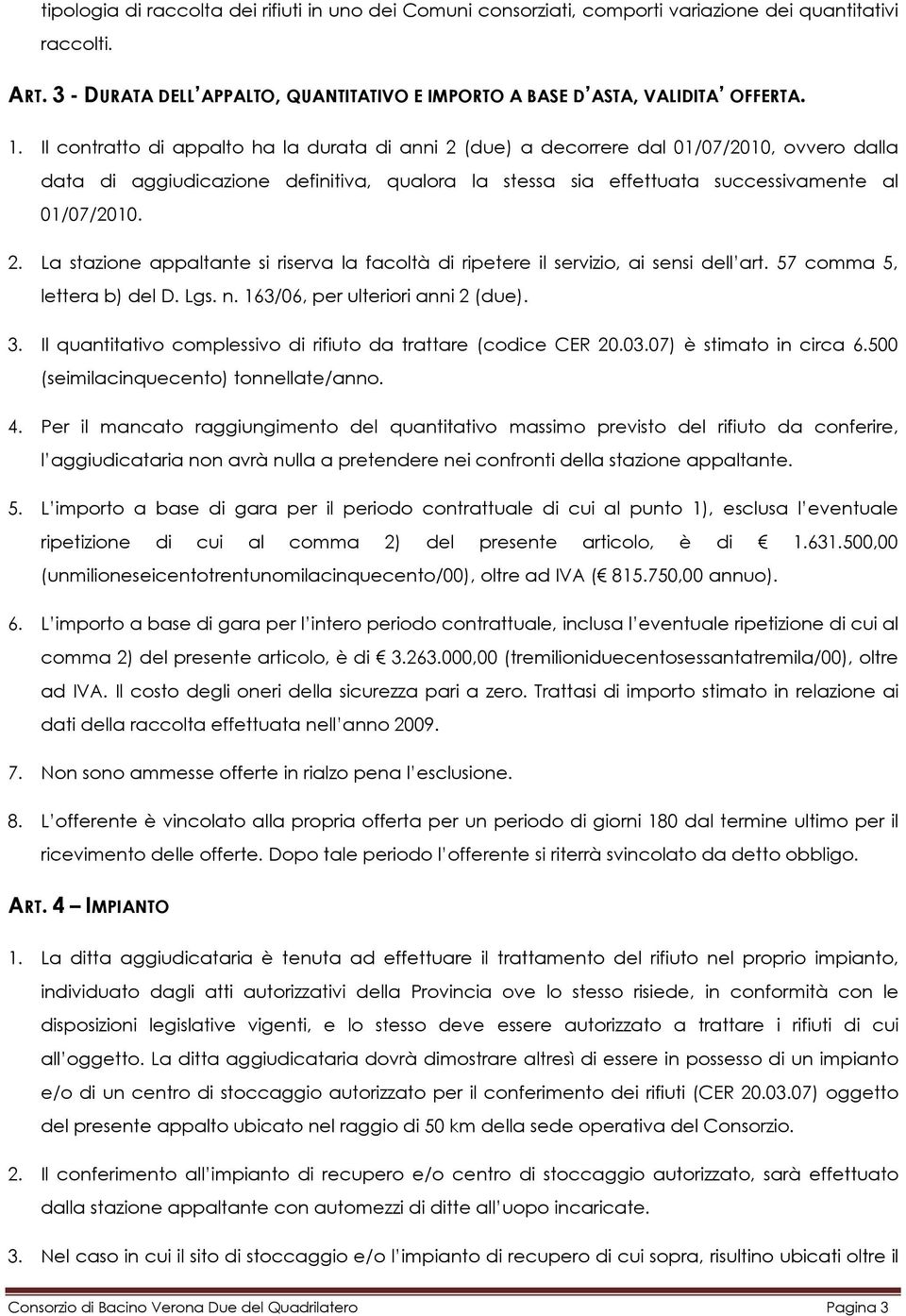 tipologia di raccolta dei rifiuti in uno dei Comuni consorziati, comporti variazione dei quantitativi raccolti.

ART. 3 - DURATA DELL'APPALTO, QUANTITATIVO E IMPORTO A BASE D'ASTA, VALIDITA' OFFERTA.

1. Il contratto di appalto ha la durata di anni 2 (due) a decorrere dal 01/07/2010, ovvero dalla data di aggiudicazione definitiva, qualora la stessa sia effettuata successivamente al 01/07/2010.

2. La stazione appaltante si riserva la facoltà di ripetere il servizio, ai sensi dell'art. 57 comma 5, lettera b) del D. Lgs. n. 163/06, per ulteriori anni 2 (due).

3. Il quantitativo complessivo di rifiuto da trattare (codice CER 20.03.07) è stimato in circa 6.500 (seimilacinquecento) tonnellate/anno.

4. Per il mancato raggiungimento del quantitativo massimo previsto del rifiuto da conferire, l'aggiudicataria non avrà nulla a pretendere nei confronti della stazione appaltante.

5. L'importo a base di gara per il periodo contrattuale di cui al punto 1), esclusa l'eventuale ripetizione di cui al comma 2) del presente articolo, è di € 1.631.500,00 (unmilioneseicentotrentunomilacinquecento/00), oltre ad IVA (€ 815.750,00 annuo).

6. L'importo a base di gara per l'intero periodo contrattuale, inclusa l'eventuale ripetizione di cui al comma 2) del presente articolo, è di € 3.263.000,00 (tremilioniduecentosessantatremila/00), oltre ad IVA. Il costo degli oneri della sicurezza pari a zero. Trattasi di importo stimato in relazione ai dati della raccolta effettuata nell'anno 2009.

7. Non sono ammesse offerte in rialzo pena l'esclusione.

8. L'offerente è vincolato alla propria offerta per un periodo di giorni 180 dal termine ultimo per il ricevimento delle offerte. Dopo tale periodo l'offerente si riterrà svincolato da detto obbligo.

ART. 4 – IMPIANTO

1. La ditta aggiudicataria è tenuta ad effettuare il trattamento del rifiuto nel proprio impianto, individuato dagli atti autorizzativi della Provincia ove lo stesso risiede, in conformità con le disposizioni legislative vigenti, e lo stesso deve essere autorizzato a trattare i rifiuti di cui all'oggetto. La ditta aggiudicataria dovrà dimostrare altresì di essere in possesso di un impianto e/o di un centro di stoccaggio autorizzato per il conferimento dei rifiuti (CER 20.03.07) oggetto del presente appalto ubicato nel raggio di 50 km della sede operativa del Consorzio.

2. Il conferimento all'impianto di recupero e/o centro di stoccaggio autorizzato, sarà effettuato dalla stazione appaltante con automezzi di ditte all'uopo incaricate.

3. Nel caso in cui il sito di stoccaggio e/o l'impianto di recupero di cui sopra, risultino ubicati oltre il

Consorzio di Bacino Verona Due del Quadrilatero Pagina 3